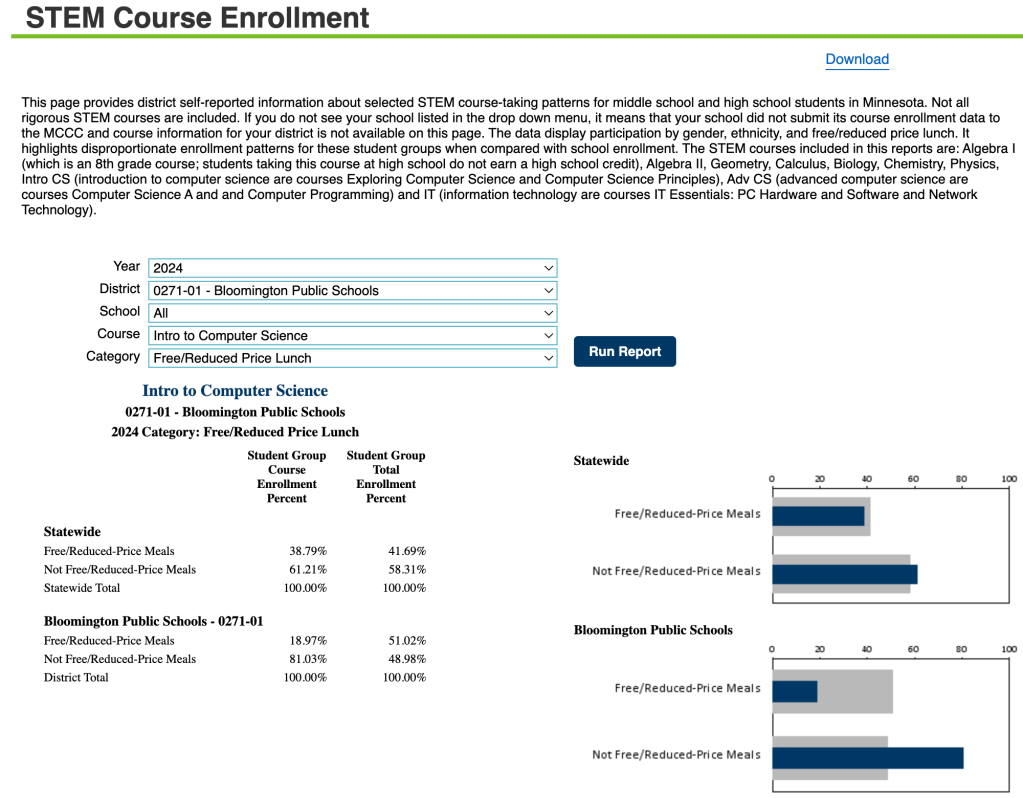 STEM Course Enrollment

Download

This page provides district self-reported information about selected STEM course-taking patterns for middle school and high school students in Minnesota. Not all rigorous STEM courses are included. If you do not see your school listed in the drop down menu, it means that your school did not submit its course enrollment data to the MCCC and course information for your district is not available on this page. The data display participation by gender, ethnicity, and free/reduced price lunch. It highlights disproportionate enrollment patterns for these student groups when compared with school enrollment. The STEM courses included in this reports are: Algebra I (which is an 8th grade course; students taking this course at high school do not earn a high school credit), Algebra II, Geometry, Calculus, Biology, Chemistry, Physics, Intro CS (introduction to computer science are courses Exploring Computer Science and Computer Science Principles), Adv CS (advanced computer science are courses Computer Science A and and Computer Programming) and IT (information technology are courses IT Essentials: PC Hardware and Software and Network Technology).

Year 2024
District 0271-01 - Bloomington Public Schools
School All
Course Intro to Computer Science
Category Free/Reduced Price Lunch

Run Report

Intro to Computer Science
0271-01 - Bloomington Public Schools
2024 Category: Free/Reduced Price Lunch

| | Student Group Course Enrollment Percent | Student Group Total Enrollment Percent |
|---|---|---|
| **Statewide** | | |
| Free/Reduced-Price Meals | 38.79% | 41.69% |
| Not Free/Reduced-Price Meals | 61.21% | 58.31% |
| Statewide Total | 100.00% | 100.00% |
| **Bloomington Public Schools - 0271-01** | | |
| Free/Reduced-Price Meals | 18.97% | 51.02% |
| Not Free/Reduced-Price Meals | 81.03% | 48.98% |
| District Total | 100.00% | 100.00% |

Statewide
0 20 40 60 80 100
Free/Reduced-Price Meals
Not Free/Reduced-Price Meals

Bloomington Public Schools
0 20 40 60 80 100
Free/Reduced-Price Meals
Not Free/Reduced-Price Meals